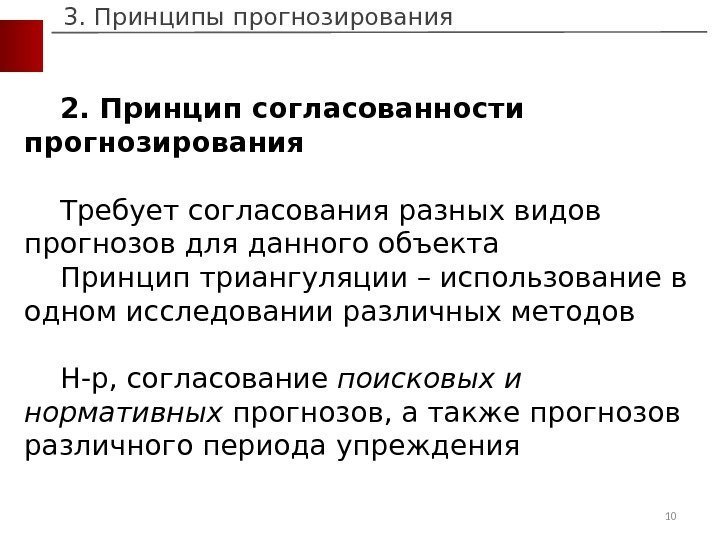 3. Принципы прогнозирования

2. Принцип согласованности прогнозирования

Требует согласования разных видов прогнозов для данного объекта

Принцип триангуляции – использование в одном исследовании различных методов

Н-р, согласование поисковых и нормативных прогнозов, а также прогнозов различного периода упреждения

10